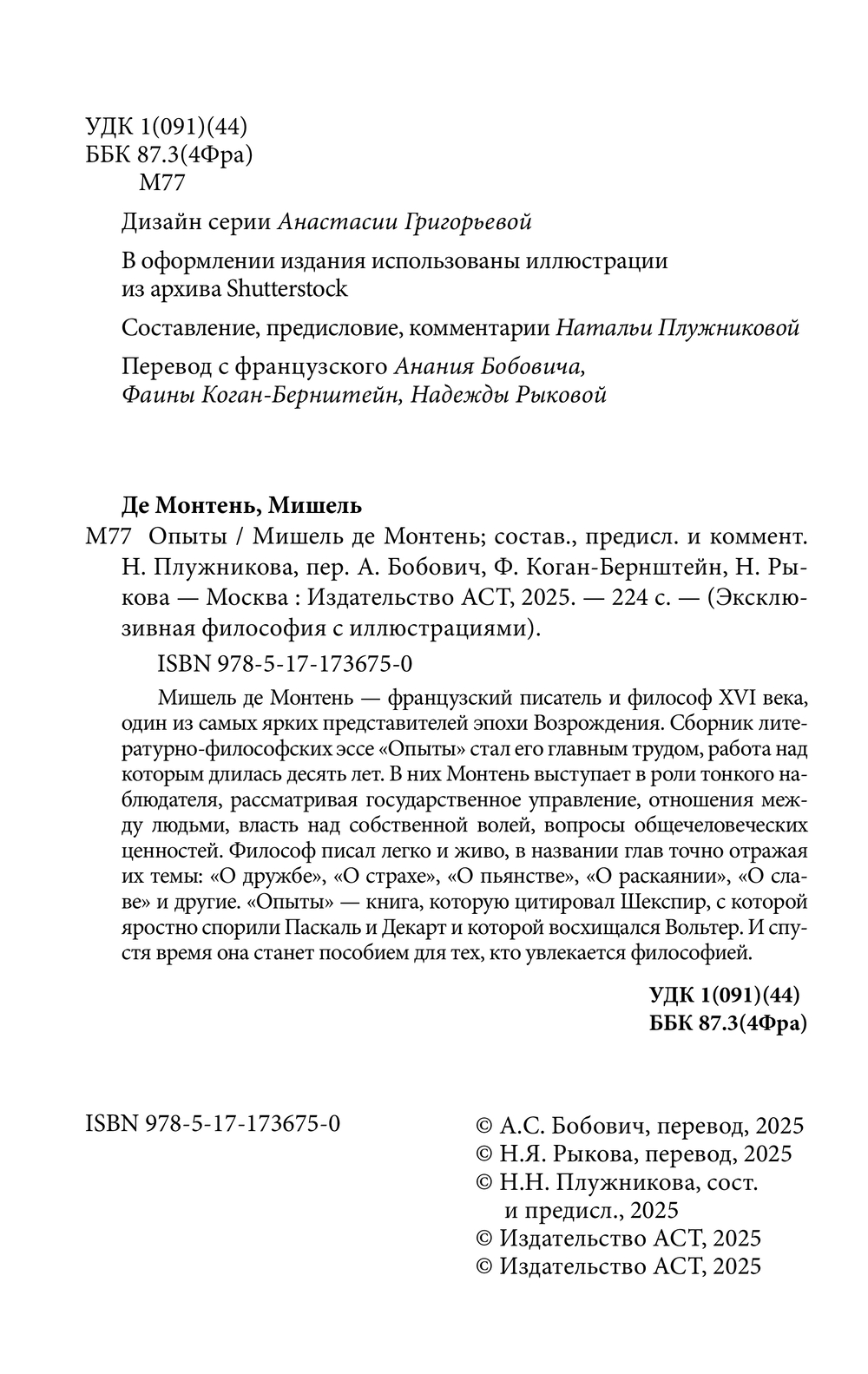 УДК 1(091)(44)
ББК 87.3(4Фра)
М77

Дизайн серии Анастасии Григорьевой

В оформлении издания использованы иллюстрации из архива Shutterstock

Составление, предисловие, комментарии Натальи Плужниковой

Перевод с французского Анания Бобовича, Фаины Коган-Бернштейн, Надежды Рыковой

Де Монтень, Мишель
М77 Опыты / Мишель де Монтень; состав., предисл. и коммент. Н. Плужникова, пер. А. Бобович, Ф. Коган-Бернштейн, Н. Рыкова — Москва : Издательство АСТ, 2025. — 224 с. — (Эксклюзивная философия с иллюстрациями).

ISBN 978-5-17-173675-0

Мишель де Монтень — французский писатель и философ XVI века, один из самых ярких представителей эпохи Возрождения. Сборник литературно-философских эссе «Опыты» стал его главным трудом, работа над которым длилась десять лет. В них Монтень выступает в роли тонкого наблюдателя, рассматривая государственное управление, отношения между людьми, власть над собственной волей, вопросы общечеловеческих ценностей. Философ писал легко и живо, в названии глав точно отражая их темы: «О дружбе», «О страхе», «О пьянстве», «О раскаянии», «О славе» и другие. «Опыты» — книга, которую цитировал Шекспир, с которой яростно спорили Паскаль и Декарт и которой восхищался Вольтер. И спустя время она станет пособием для тех, кто увлекается философией.

УДК 1(091)(44)
ББК 87.3(4Фра)

ISBN 978-5-17-173675-0

© А.С. Бобович, перевод, 2025
© Н.Я. Рыкова, перевод, 2025
© Н.Н. Плужникова, сост. и предисл., 2025
© Издательство АСТ, 2025
© Издательство АСТ, 2025